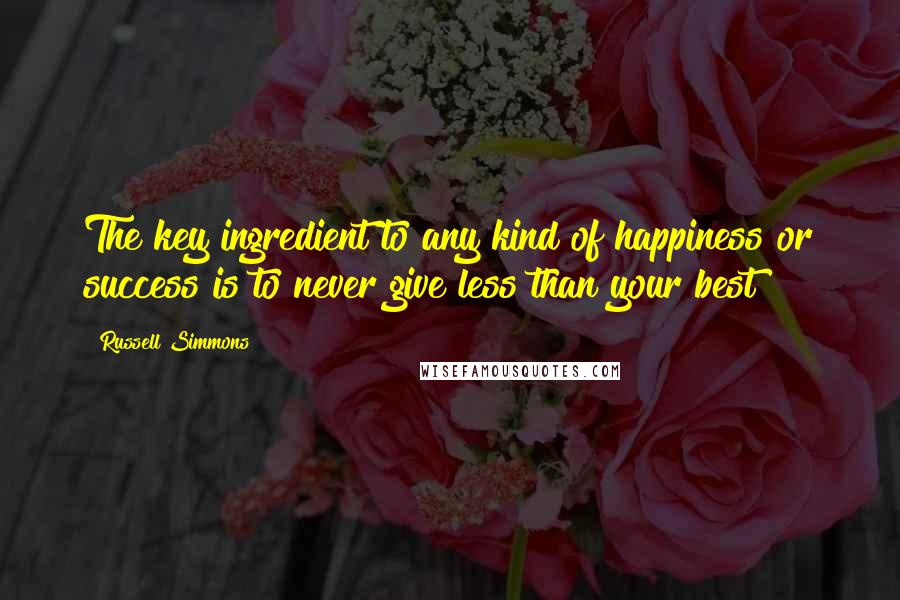 The key ingredient to any kind of happiness or success is to never give less than your best

Russell Simmons

WISEFAMOUSQUOTES.COM